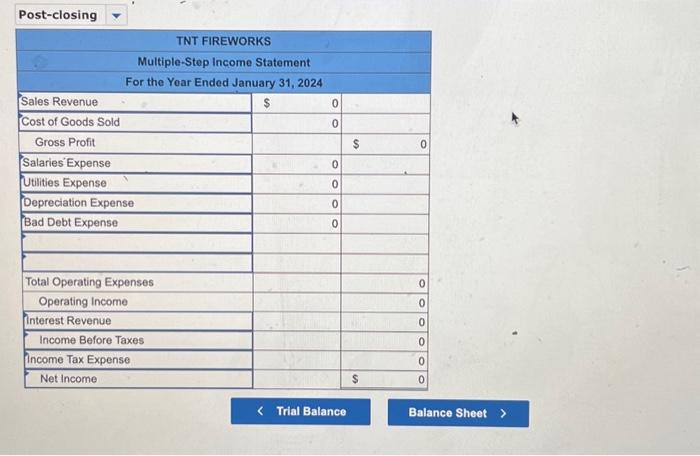 Post-closing

TNT FIREWORKS
Multiple-Step Income Statement
For the Year Ended January 31, 2024

| Sales Revenue | $ 0 | |
|---|---|---|
| Cost of Goods Sold | 0 | |
| Gross Profit | | $ 0 |
| Salaries Expense | 0 | |
| Utilities Expense | 0 | |
| Depreciation Expense | 0 | |
| Bad Debt Expense | 0 | |
| | | |
| | | |
| Total Operating Expenses | | 0 |
| Operating Income | | 0 |
| Interest Revenue | | 0 |
| Income Before Taxes | | 0 |
| Income Tax Expense | | 0 |
| Net Income | | $ 0 |

< Trial Balance

Balance Sheet >